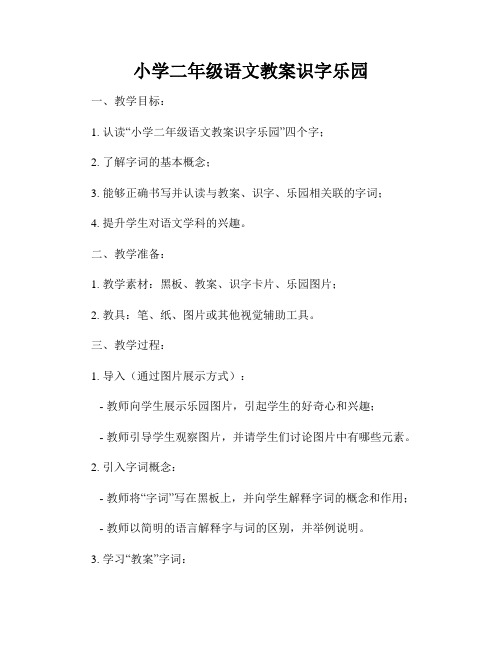 小学二年级语文教案识字乐园

一、教学目标：

1. 认读“小学二年级语文教案识字乐园”四个字；

2. 了解字词的基本概念；

3. 能够正确书写并认读与教案、识字、乐园相关联的字词；

4. 提升学生对语文学科的兴趣。

二、教学准备：

1. 教学素材：黑板、教案、识字卡片、乐园图片；

2. 教具：笔、纸、图片或其他视觉辅助工具。

三、教学过程：

1. 导入（通过图片展示方式）：

- 教师向学生展示乐园图片，引起学生的好奇心和兴趣；

- 教师引导学生观察图片，并请学生们讨论图片中有哪些元素。

2. 引入字词概念：

- 教师将“字词”写在黑板上，并向学生解释字词的概念和作用；

- 教师以简明的语言解释字与词的区别，并举例说明。

3. 学习“教案”字词：